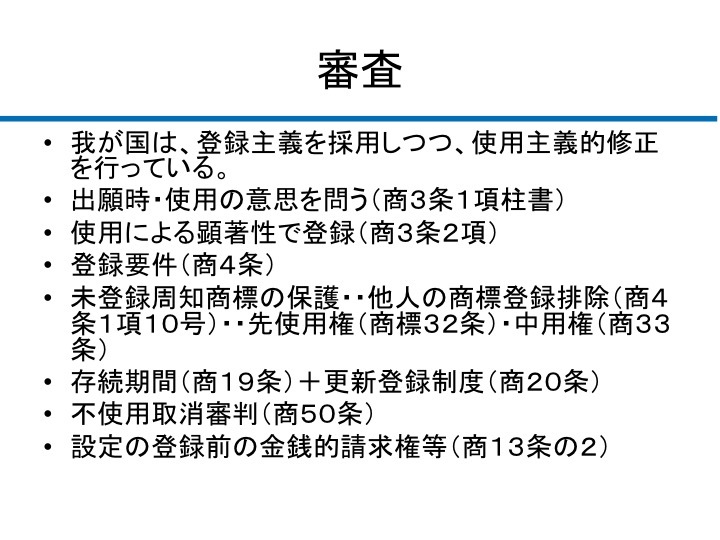 審査

• 我が国は、登録主義を採用しつつ、使用主義的修正を行っている。
• 出願時・使用の意思を問う（商3条1項柱書）
• 使用による顕著性で登録（商3条2項）
• 登録要件（商4条）
• 未登録周知商標の保護・・他人の商標登録排除（商4条1項10号）・・先使用権（商標32条）・中用権（商33条）
• 存続期間（商19条）＋更新登録制度（商20条）
• 不使用取消審判（商50条）
• 設定の登録前の金銭的請求権等（商13条の2）